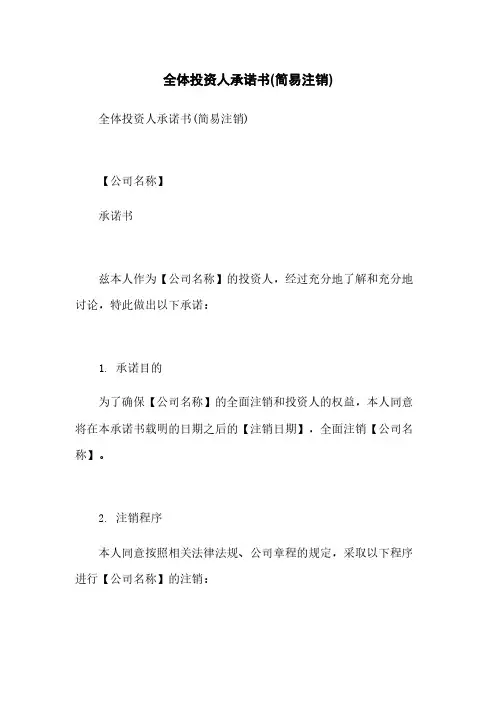 全体投资人承诺书(简易注销)

全体投资人承诺书(简易注销)

【公司名称】

承诺书

兹本人作为【公司名称】的投资人，经过充分地了解和充分地讨论，特此做出以下承诺：

1. 承诺目的

为了确保【公司名称】的全面注销和投资人的权益，本人同意将在本承诺书载明的日期之后的【注销日期】，全面注销【公司名称】。

2. 注销程序

本人同意按照相关法律法规、公司章程的规定，采取以下程序进行【公司名称】的注销：